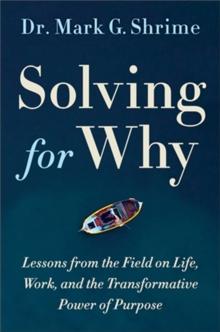 Dr. Mark G. Shrime

Solving for Why

Lessons from the Field on Life, Work, and the Transformative Power of Purpose